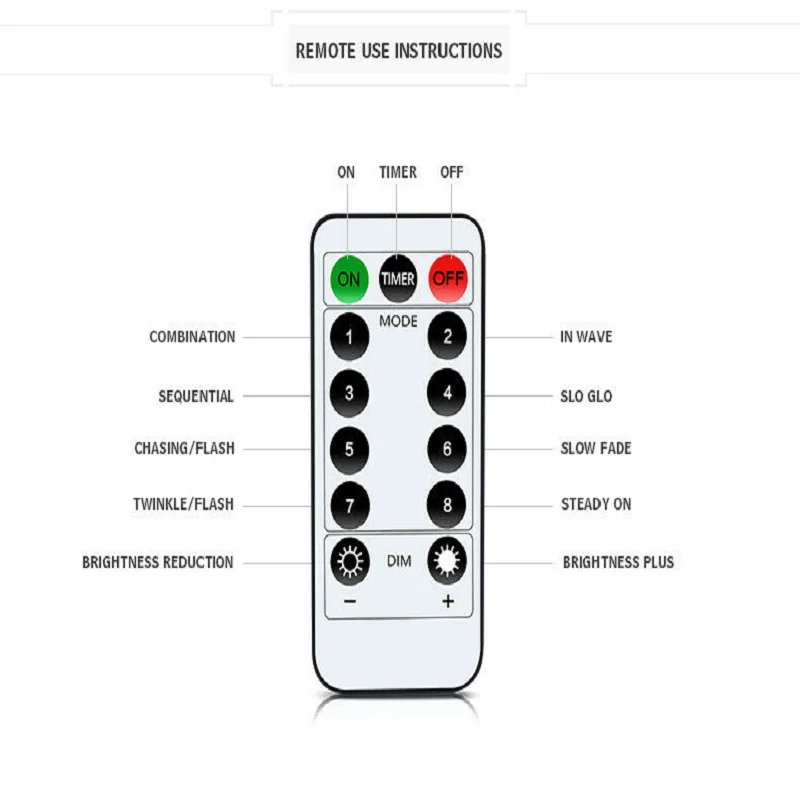 REMOTE USE INSTRUCTIONS

ON TIMER OFF

ON TIMER OFF

MODE

COMBINATION 1 2 IN WAVE

SEQUENTIAL 3 4 SLO GLO

CHASING/FLASH 5 6 SLOW FADE

TWINKLE/FLASH 7 8 STEADY ON

BRIGHTNESS REDUCTION DIM BRIGHTNESS PLUS

− +